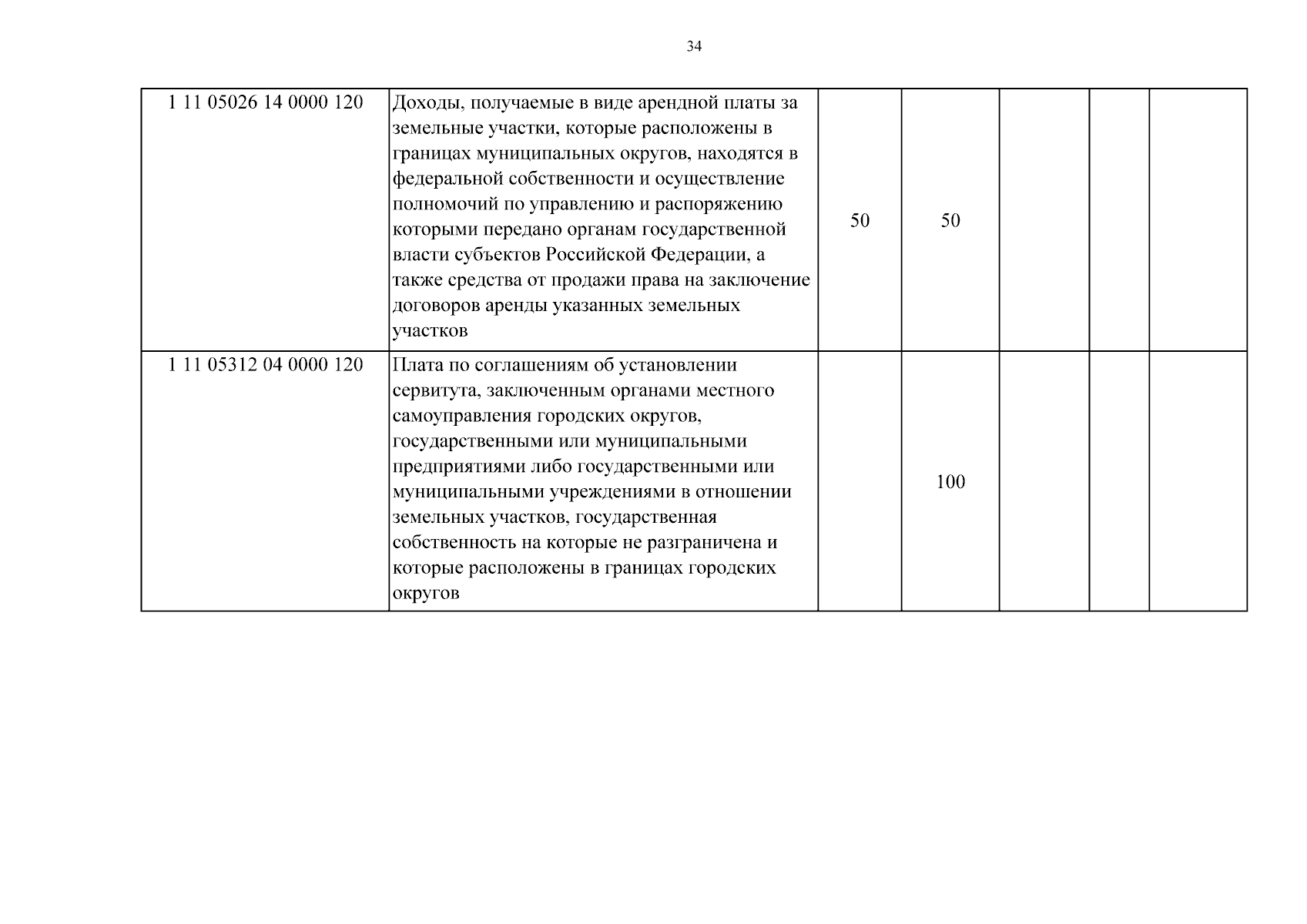 34

| 1 11 05026 14 0000 120 | Доходы, получаемые в виде арендной платы за земельные участки, которые расположены в границах муниципальных округов, находятся в федеральной собственности и осуществление полномочий по управлению и распоряжению которыми передано органам государственной власти субъектов Российской Федерации, а также средства от продажи права на заключение договоров аренды указанных земельных участков | 50 | 50 | | | |
|---|---|---|---|---|---|---|
| 1 11 05312 04 0000 120 | Плата по соглашениям об установлении сервитута, заключенным органами местного самоуправления городских округов, государственными или муниципальными предприятиями либо государственными или муниципальными учреждениями в отношении земельных участков, государственная собственность на которые не разграничена и которые расположены в границах городских округов | | 100 | | | |